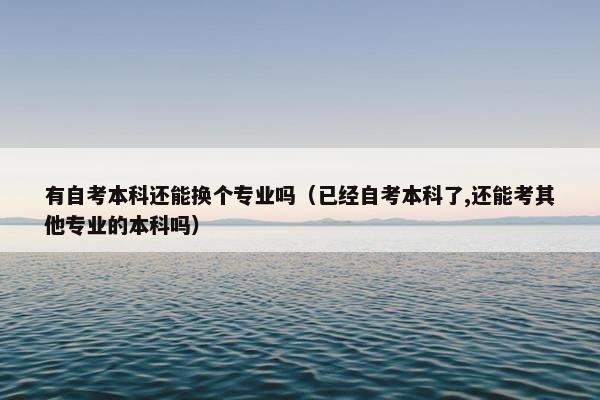 有自考本科还能换个专业吗（已经自考本科了,还能考其他专业的本科吗）